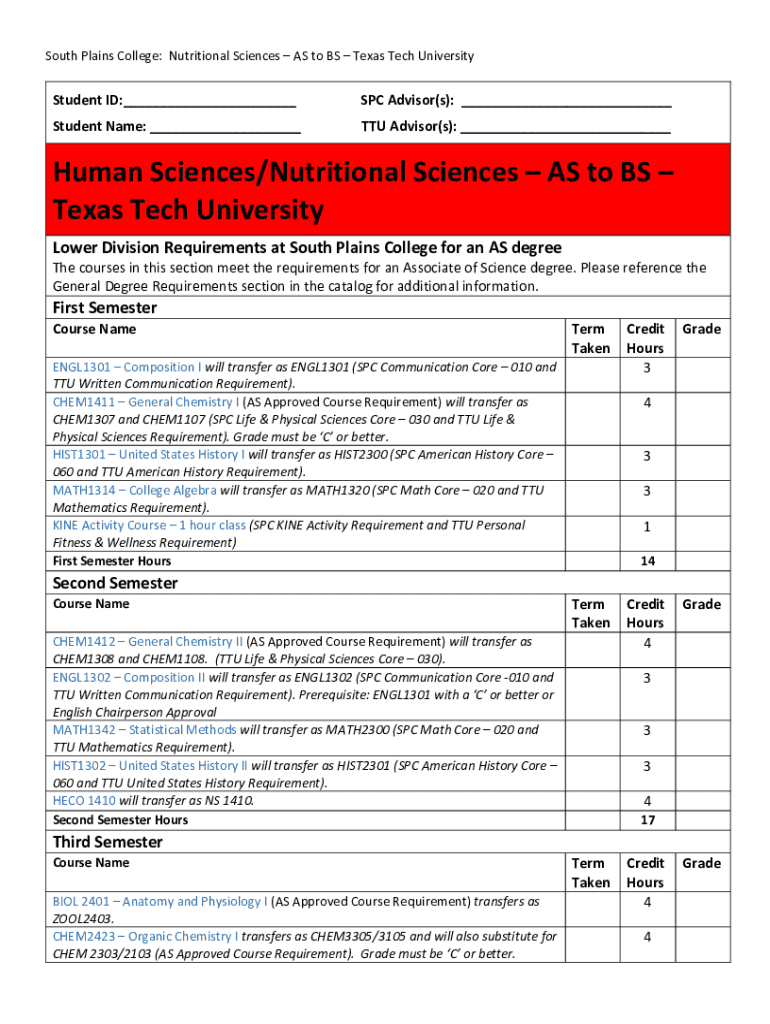 South Plains College: Nutritional Sciences – AS to BS – Texas Tech University

Student ID:________________________ SPC Advisor(s): ____________________________

Student Name: ____________________ TTU Advisor(s): ____________________________

Human Sciences/Nutritional Sciences – AS to BS – Texas Tech University

Lower Division Requirements at South Plains College for an AS degree

The courses in this section meet the requirements for an Associate of Science degree. Please reference the General Degree Requirements section in the catalog for additional information.

First Semester

| Course Name | Term Taken | Credit Hours | Grade |
|---|---|---|---|
| ENGL1301 – Composition I will transfer as ENGL1301 (SPC Communication Core – 010 and TTU Written Communication Requirement). | | 3 | |
| CHEM1411 – General Chemistry I (AS Approved Course Requirement) will transfer as CHEM1307 and CHEM1107 (SPC Life & Physical Sciences Core – 030 and TTU Life & Physical Sciences Requirement). Grade must be 'C' or better. | | 4 | |
| HIST1301 – United States History I will transfer as HIST2300 (SPC American History Core – 060 and TTU American History Requirement). | | 3 | |
| MATH1314 – College Algebra will transfer as MATH1320 (SPC Math Core – 020 and TTU Mathematics Requirement). | | 3 | |
| KINE Activity Course – 1 hour class (SPC KINE Activity Requirement and TTU Personal Fitness & Wellness Requirement) | | 1 | |
| First Semester Hours | | 14 | |

Second Semester

| Course Name | Term Taken | Credit Hours | Grade |
|---|---|---|---|
| CHEM1412 – General Chemistry II (AS Approved Course Requirement) will transfer as CHEM1308 and CHEM1108. (TTU Life & Physical Sciences Core – 030). | | 4 | |
| ENGL1302 – Composition II will transfer as ENGL1302 (SPC Communication Core -010 and TTU Written Communication Requirement). Prerequisite: ENGL1301 with a 'C' or better or English Chairperson Approval | | 3 | |
| MATH1342 – Statistical Methods will transfer as MATH2300 (SPC Math Core – 020 and TTU Mathematics Requirement). | | 3 | |
| HIST1302 – United States History II will transfer as HIST2301 (SPC American History Core – 060 and TTU United States History Requirement). | | 3 | |
| HECO 1410 will transfer as NS 1410. | | 4 | |
| Second Semester Hours | | 17 | |

Third Semester

| Course Name | Term Taken | Credit Hours | Grade |
|---|---|---|---|
| BIOL 2401 – Anatomy and Physiology I (AS Approved Course Requirement) transfers as ZOOL2403. | | 4 | |
| CHEM2423 – Organic Chemistry I transfers as CHEM3305/3105 and will also substitute for CHEM 2303/2103 (AS Approved Course Requirement). Grade must be 'C' or better. | | 4 | |